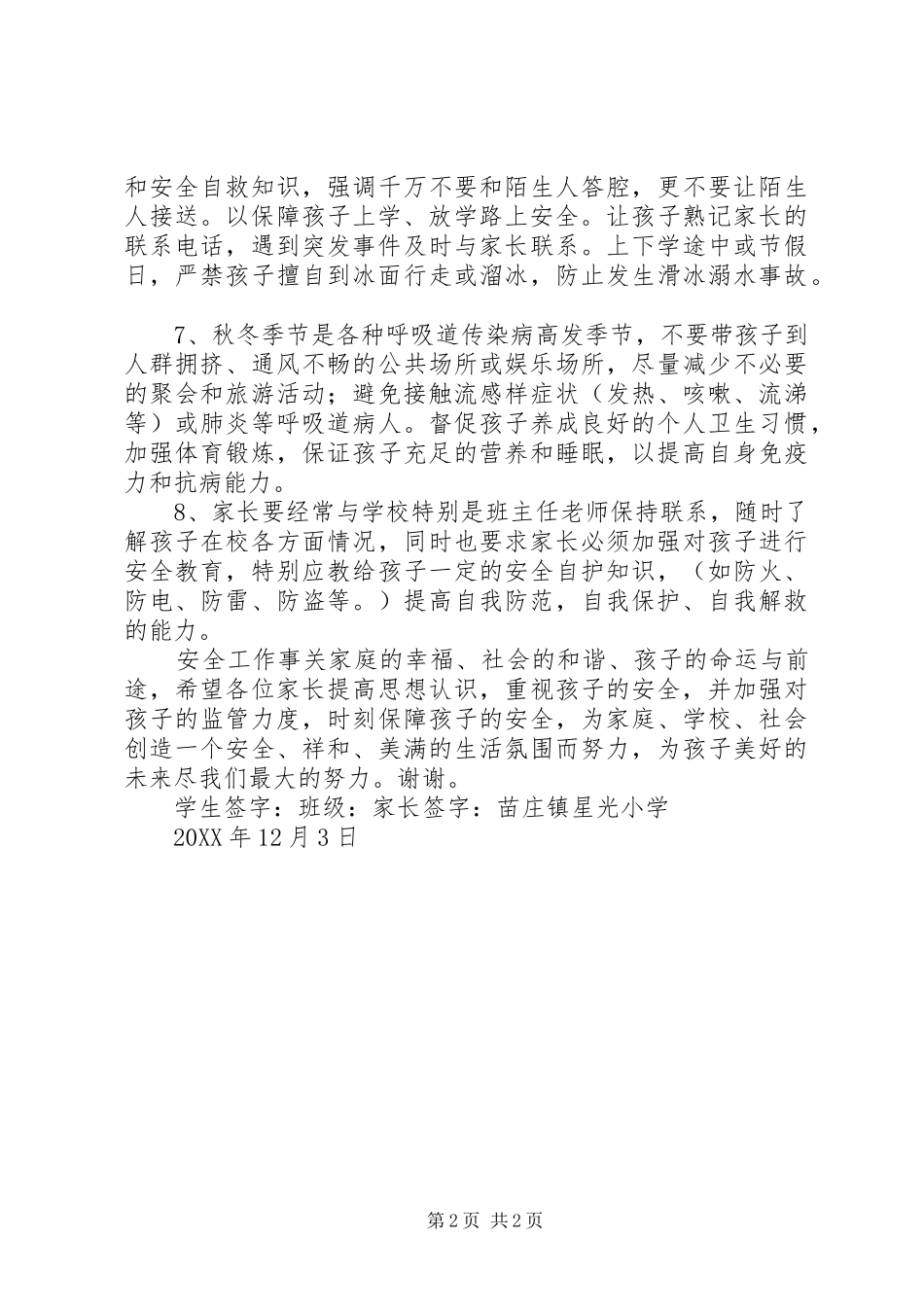 和安全自救知识，强调千万不要和陌生人答腔，更不要让陌生人接送。以保障孩子上学、放学路上安全。让孩子熟记家长的联系电话，遇到突发事件及时与家长联系。上下学途中或节假日，严禁孩子擅自到冰面行走或溜冰，防止发生滑冰溺水事故。

7、秋冬季节是各种呼吸道传染病高发季节，不要带孩子到人群拥挤、通风不畅的公共场所或娱乐场所，尽量减少不必要的聚会和旅游活动；避免接触流感样症状（发热、咳嗽、流涕等）或肺炎等呼吸道病人。督促孩子养成良好的个人卫生习惯，加强体育锻炼，保证孩子充足的营养和睡眠，以提高自身免疫力和抗病能力。

8、家长要经常与学校特别是班主任老师保持联系，随时了解孩子在校各方面情况，同时也要求家长必须加强对孩子进行安全教育，特别应教给孩子一定的安全自护知识，（如防火、防电、防雷、防盗等。）提高自我防范，自我保护、自我解救的能力。

安全工作事关家庭的幸福、社会的和谐、孩子的命运与前途，希望各位家长提高思想认识，重视孩子的安全，并加强对孩子的监管力度，时刻保障孩子的安全，为家庭、学校、社会创造一个安全、祥和、美满的生活氛围而努力，为孩子美好的未来尽我们最大的努力。谢谢。

学生签字：班级：家长签字：苗庄镇星光小学

20XX 年 12 月 3 日

第 2 页 共 2 页